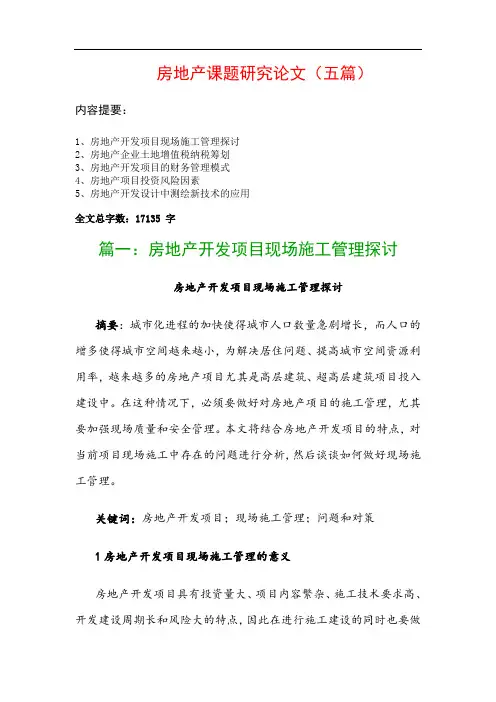 房地产课题研究论文（五篇）

内容提要：

1、房地产开发项目现场施工管理探讨
2、房地产企业土地增值税纳税筹划
3、房地产开发项目的财务管理模式
4、房地产项目投资风险因素
5、房地产开发设计中测绘新技术的应用

全文总字数：17135 字

篇一：房地产开发项目现场施工管理探讨

房地产开发项目现场施工管理探讨

摘要：城市化进程的加快使得城市人口数量急剧增长，而人口的增多使得城市空间越来越小，为解决居住问题、提高城市空间资源利用率，越来越多的房地产项目尤其是高层建筑、超高层建筑项目投入建设中。在这种情况下，必须要做好对房地产项目的施工管理，尤其要加强现场质量和安全管理。本文将结合房地产开发项目的特点，对当前项目现场施工中存在的问题进行分析，然后谈谈如何做好现场施工管理。

关键词：房地产开发项目；现场施工管理；问题和对策

1 房地产开发项目现场施工管理的意义

房地产开发项目具有投资量大、项目内容繁杂、施工技术要求高、开发建设周期长和风险大的特点，因此在进行施工建设的同时也要做